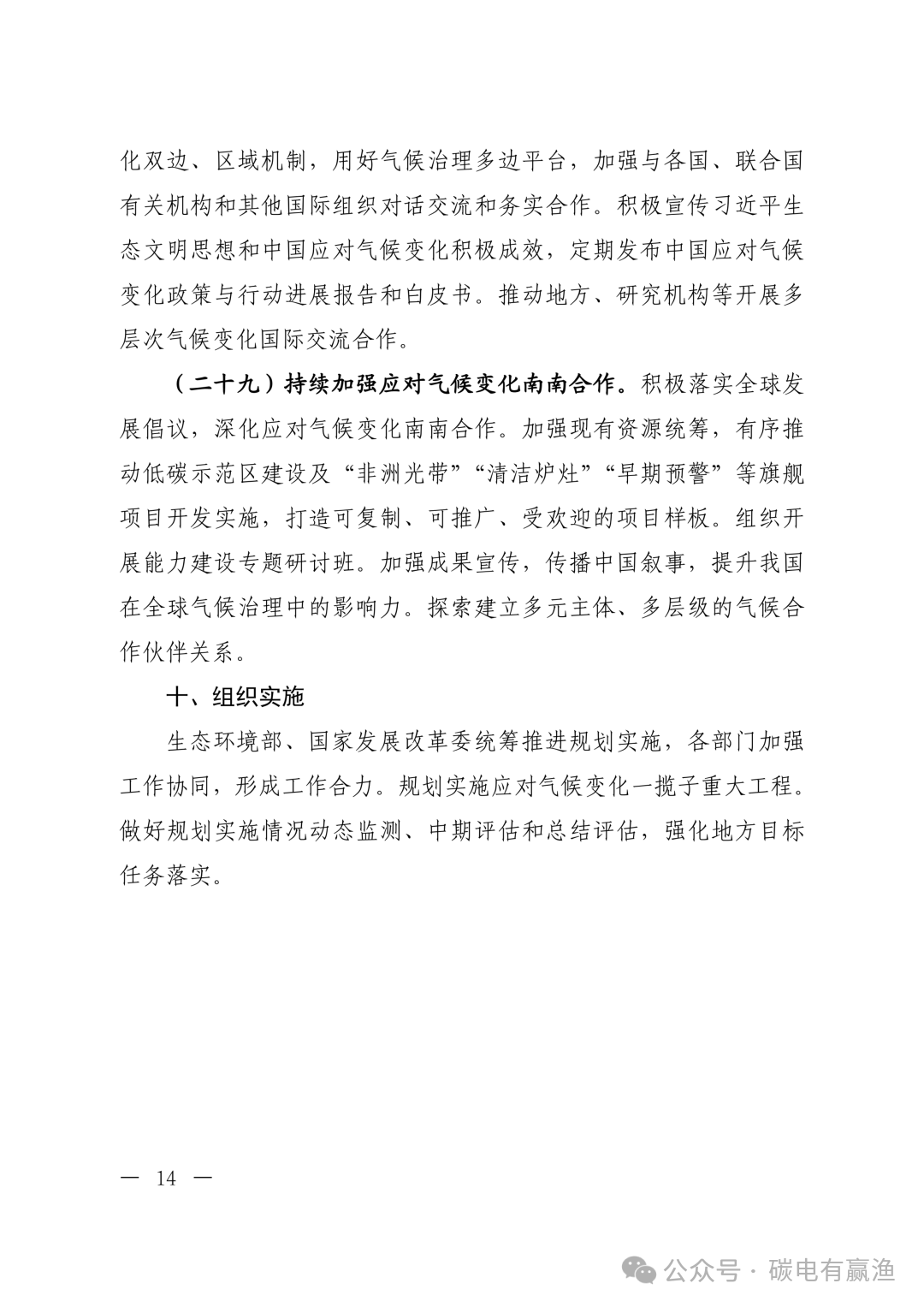 化双边、区域机制，用好气候治理多边平台，加强与各国、联合国有关机构和其他国际组织对话交流和务实合作。积极宣传习近平生态文明思想和中国应对气候变化积极成效，定期发布中国应对气候变化政策与行动进展报告和白皮书。推动地方、研究机构等开展多层次气候变化国际交流合作。

（二十九）持续加强应对气候变化南南合作。积极落实全球发展倡议，深化应对气候变化南南合作。加强现有资源统筹，有序推动低碳示范区建设及“非洲光带”“清洁炉灶”“早期预警”等旗舰项目开发实施，打造可复制、可推广、受欢迎的项目样板。组织开展能力建设专题研讨班。加强成果宣传，传播中国叙事，提升我国在全球气候治理中的影响力。探索建立多元主体、多层级的气候合作伙伴关系。

十、组织实施

生态环境部、国家发展改革委统筹推进规划实施，各部门加强工作协同，形成工作合力。规划实施应对气候变化一揽子重大工程。做好规划实施情况动态监测、中期评估和总结评估，强化地方目标任务落实。

— 14 —

公众号 · 碳电有赢渔